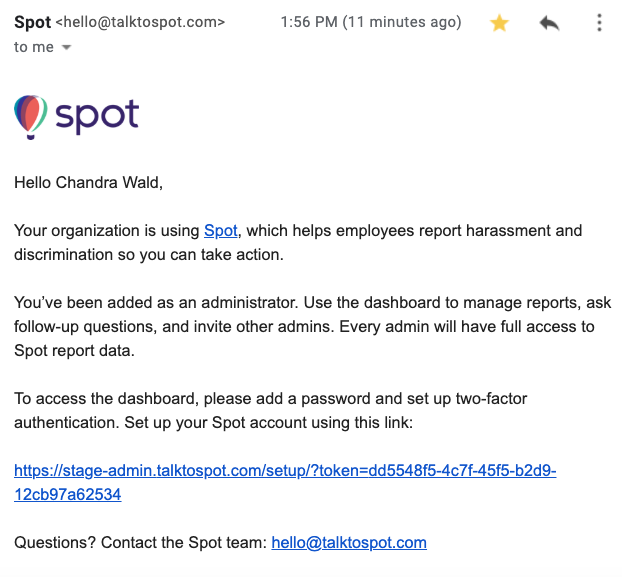 Spot <hello@talktospot.com> 1:56 PM (11 minutes ago)
to me

spot

Hello Chandra Wald,

Your organization is using Spot, which helps employees report harassment and discrimination so you can take action.

You've been added as an administrator. Use the dashboard to manage reports, ask follow-up questions, and invite other admins. Every admin will have full access to Spot report data.

To access the dashboard, please add a password and set up two-factor authentication. Set up your Spot account using this link:

https://stage-admin.talktospot.com/setup/?token=dd5548f5-4c7f-45f5-b2d9-12cb97a62534

Questions? Contact the Spot team: hello@talktospot.com